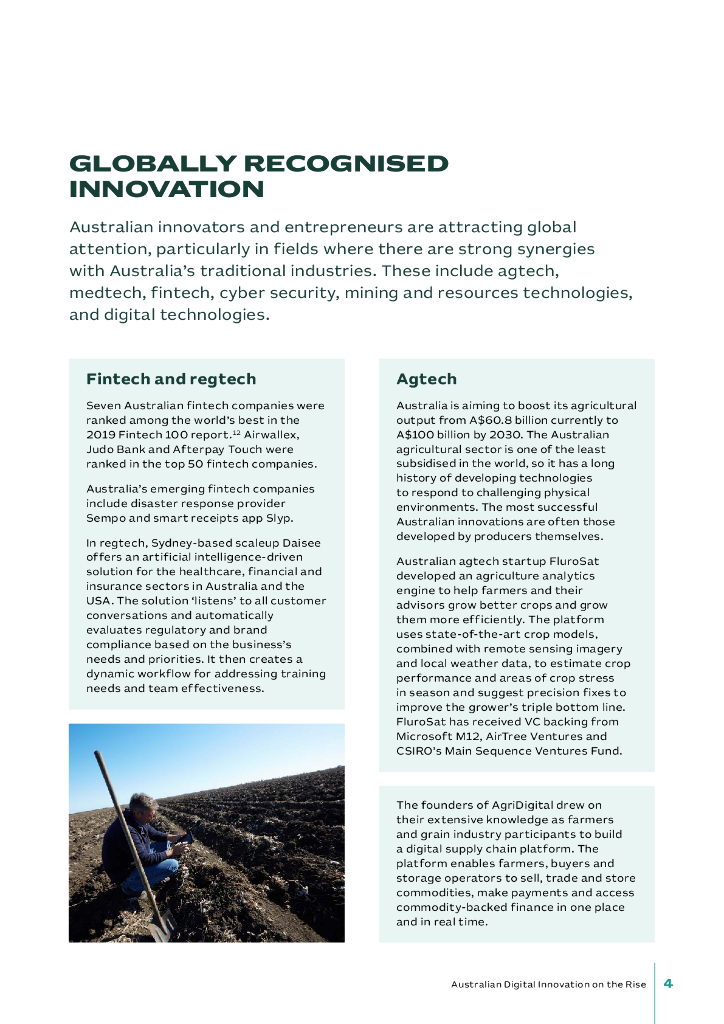 GLOBALLY RECOGNISED INNOVATION

Australian innovators and entrepreneurs are attracting global attention, particularly in fields where there are strong synergies with Australia's traditional industries. These include agtech, medtech, fintech, cyber security, mining and resources technologies, and digital technologies.

Fintech and regtech

Seven Australian fintech companies were ranked among the world's best in the 2019 Fintech 100 report.$^{12}$ Airwallex, Judo Bank and Afterpay Touch were ranked in the top 50 fintech companies.

Australia's emerging fintech companies include disaster response provider Sempo and smart receipts app Slyp.

In regtech, Sydney-based scaleup Daisee offers an artificial intelligence-driven solution for the healthcare, financial and insurance sectors in Australia and the USA. The solution 'listens' to all customer conversations and automatically evaluates regulatory and brand compliance based on the business's needs and priorities. It then creates a dynamic workflow for addressing training needs and team effectiveness.

Agtech

Australia is aiming to boost its agricultural output from A$60.8 billion currently to A$100 billion by 2030. The Australian agricultural sector is one of the least subsidised in the world, so it has a long history of developing technologies to respond to challenging physical environments. The most successful Australian innovations are often those developed by producers themselves.

Australian agtech startup FluroSat developed an agriculture analytics engine to help farmers and their advisors grow better crops and grow them more efficiently. The platform uses state-of-the-art crop models, combined with remote sensing imagery and local weather data, to estimate crop performance and areas of crop stress in season and suggest precision fixes to improve the grower's triple bottom line. FluroSat has received VC backing from Microsoft M12, AirTree Ventures and CSIRO's Main Sequence Ventures Fund.

The founders of AgriDigital drew on their extensive knowledge as farmers and grain industry participants to build a digital supply chain platform. The platform enables farmers, buyers and storage operators to sell, trade and store commodities, make payments and access commodity-backed finance in one place and in real time.

Australian Digital Innovation on the Rise 4